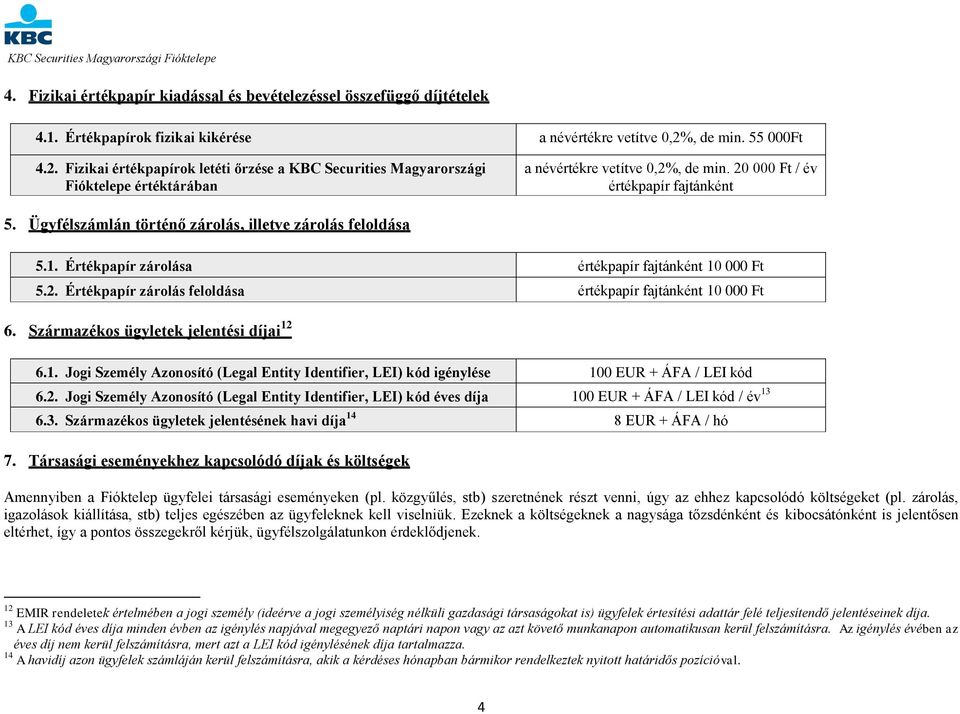 KBC
KBC Securities Magyarországi Fióktelepe

4. Fizikai értékpapír kiadással és bevételezéssel összefüggő díjtételek

| 4.1. Értékpapírok fizikai kikérése | a névértékre vetítve 0,2%, de min. 55 000Ft |
|---|---|
| 4.2. Fizikai értékpapírok letéti őrzése a KBC Securities Magyarországi Fióktelepe értéktárában | a névértékre vetítve 0,2%, de min. 20 000 Ft / év értékpapír fajtánként |

5. Ügyfélszámlán történő zárolás, illetve zárolás feloldása

| 5.1. Értékpapír zárolása | értékpapír fajtánként 10 000 Ft |
|---|---|
| 5.2. Értékpapír zárolás feloldása | értékpapír fajtánként 10 000 Ft |

6. Származékos ügyletek jelentési díjai$^{12}$

| 6.1. Jogi Személy Azonosító (Legal Entity Identifier, LEI) kód igénylése | 100 EUR + ÁFA / LEI kód |
|---|---|
| 6.2. Jogi Személy Azonosító (Legal Entity Identifier, LEI) kód éves díja | 100 EUR + ÁFA / LEI kód / év$^{13}$ |
| 6.3. Származékos ügyletek jelentésének havi díja$^{14}$ | 8 EUR + ÁFA / hó |

7. Társasági eseményekhez kapcsolódó díjak és költségek

Amennyiben a Fióktelep ügyfelei társasági eseményeken (pl. közgyűlés, stb) szeretnének részt venni, úgy az ehhez kapcsolódó költségeket (pl. zárolás, igazolások kiállítása, stb) teljes egészében az ügyfeleknek kell viselniük. Ezeknek a költségeknek a nagysága tőzsdénként és kibocsátónként is jelentősen eltérhet, így a pontos összegekről kérjük, ügyfélszolgálatunkon érdeklődjenek.

$^{12}$ EMIR rendeletek értelmében a jogi személy (ideérve a jogi személyiség nélküli gazdasági társaságokat is) ügyfelek értesítési adattár felé teljesítendő jelentéseinek díja.
$^{13}$ A LEI kód éves díja minden évben az igénylés napjával megegyező naptári napon vagy az azt követő munkanapon automatikusan kerül felszámításra. Az igénylés évében az éves díj nem kerül felszámításra, mert azt a LEI kód igénylésének díja tartalmazza.
$^{14}$ A havidíj azon ügyfelek számláján kerül felszámításra, akik a kérdéses hónapban bármikor rendelkeztek nyitott határidős pozícióval.

4